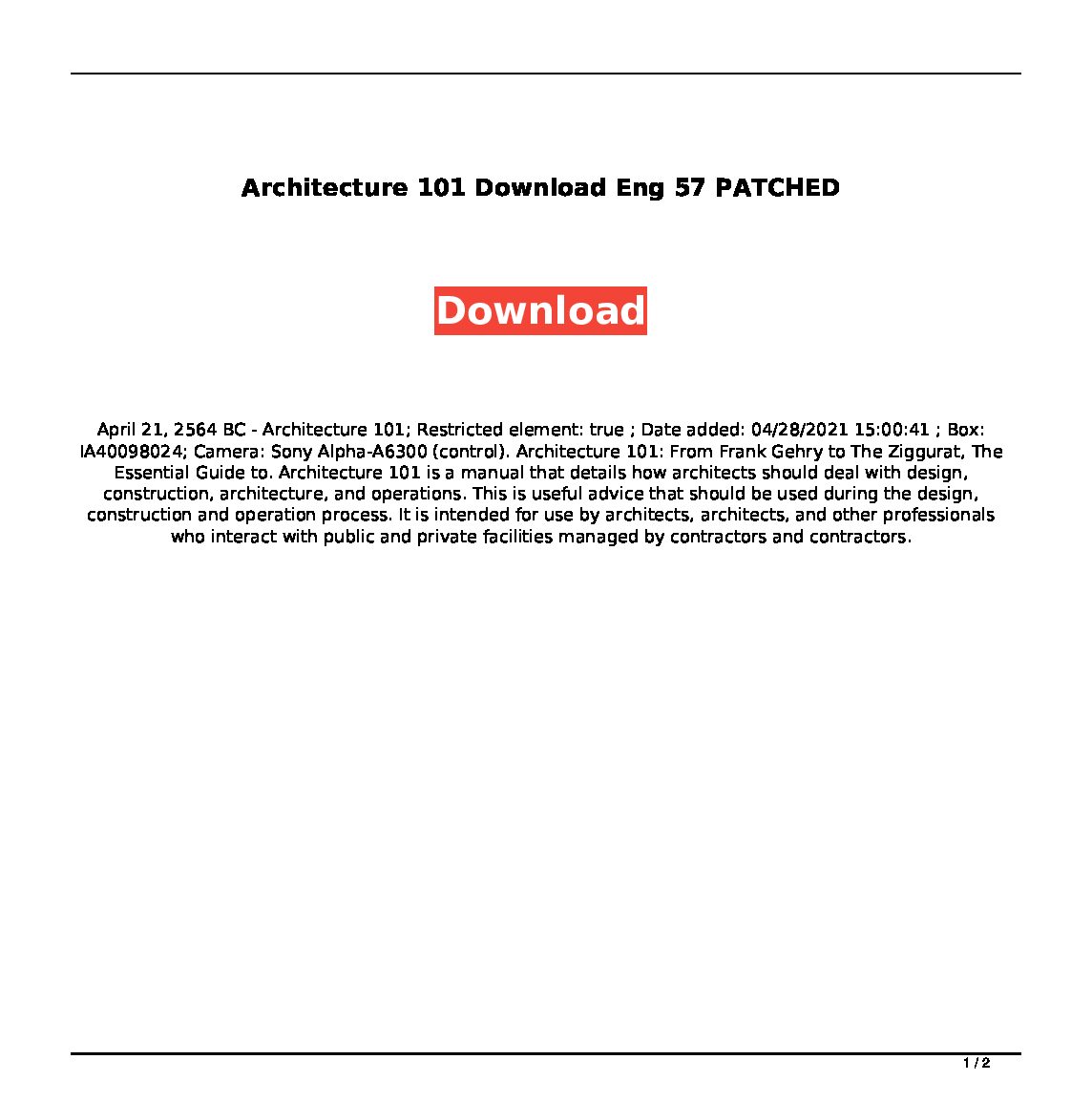 Architecture 101 Download Eng 57 PATCHED

Download

April 21, 2564 BC - Architecture 101; Restricted element: true ; Date added: 04/28/2021 15:00:41 ; Box: IA40098024; Camera: Sony Alpha-A6300 (control). Architecture 101: From Frank Gehry to The Ziggurat, The Essential Guide to. Architecture 101 is a manual that details how architects should deal with design, construction, architecture, and operations. This is useful advice that should be used during the design, construction and operation process. It is intended for use by architects, architects, and other professionals who interact with public and private facilities managed by contractors and contractors.

1 / 2